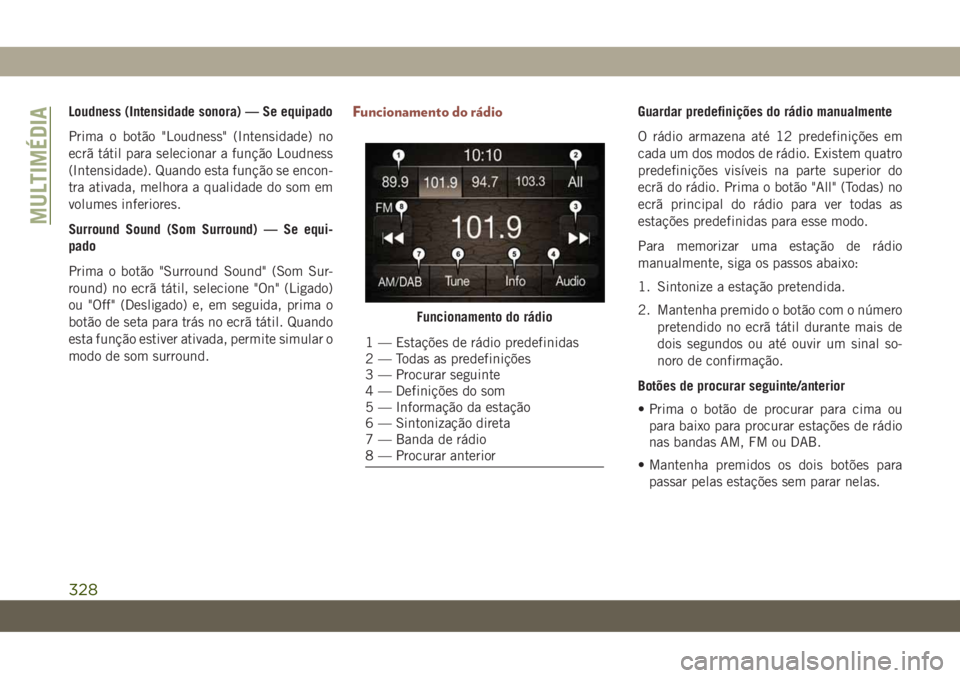 MULTIMÉDIA

Loudness (Intensidade sonora) — Se equipado

Prima o botão "Loudness" (Intensidade) no ecrã tátil para selecionar a função Loudness (Intensidade). Quando esta função se encontra ativada, melhora a qualidade do som em volumes inferiores.

Surround Sound (Som Surround) — Se equipado

Prima o botão "Surround Sound" (Som Surround) no ecrã tátil, selecione "On" (Ligado) ou "Off" (Desligado) e, em seguida, prima o botão de seta para trás no ecrã tátil. Quando esta função estiver ativada, permite simular o modo de som surround.

Funcionamento do rádio

1
10:10
2
89.9
101.9
94.7
103.3
All
FM
8
3
101.9
7
6
5
4
AM/DAB
Tune
Info
Audio

Funcionamento do rádio

1 — Estações de rádio predefinidas
2 — Todas as predefinições
3 — Procurar seguinte
4 — Definições do som
5 — Informação da estação
6 — Sintonização direta
7 — Banda de rádio
8 — Procurar anterior

Guardar predefinições do rádio manualmente

O rádio armazena até 12 predefinições em cada um dos modos de rádio. Existem quatro predefinições visíveis na parte superior do ecrã do rádio. Prima o botão "All" (Todas) no ecrã principal do rádio para ver todas as estações predefinidas para esse modo.

Para memorizar uma estação de rádio manualmente, siga os passos abaixo:

1. Sintonize a estação pretendida.

2. Mantenha premido o botão com o número pretendido no ecrã tátil durante mais de dois segundos ou até ouvir um sinal sonoro de confirmação.

Botões de procurar seguinte/anterior

• Prima o botão de procurar para cima ou para baixo para procurar estações de rádio nas bandas AM, FM ou DAB.

• Mantenha premidos os dois botões para passar pelas estações sem parar nelas.

328

carmanualsonline.info